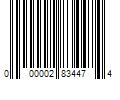 0 00002 83447 4